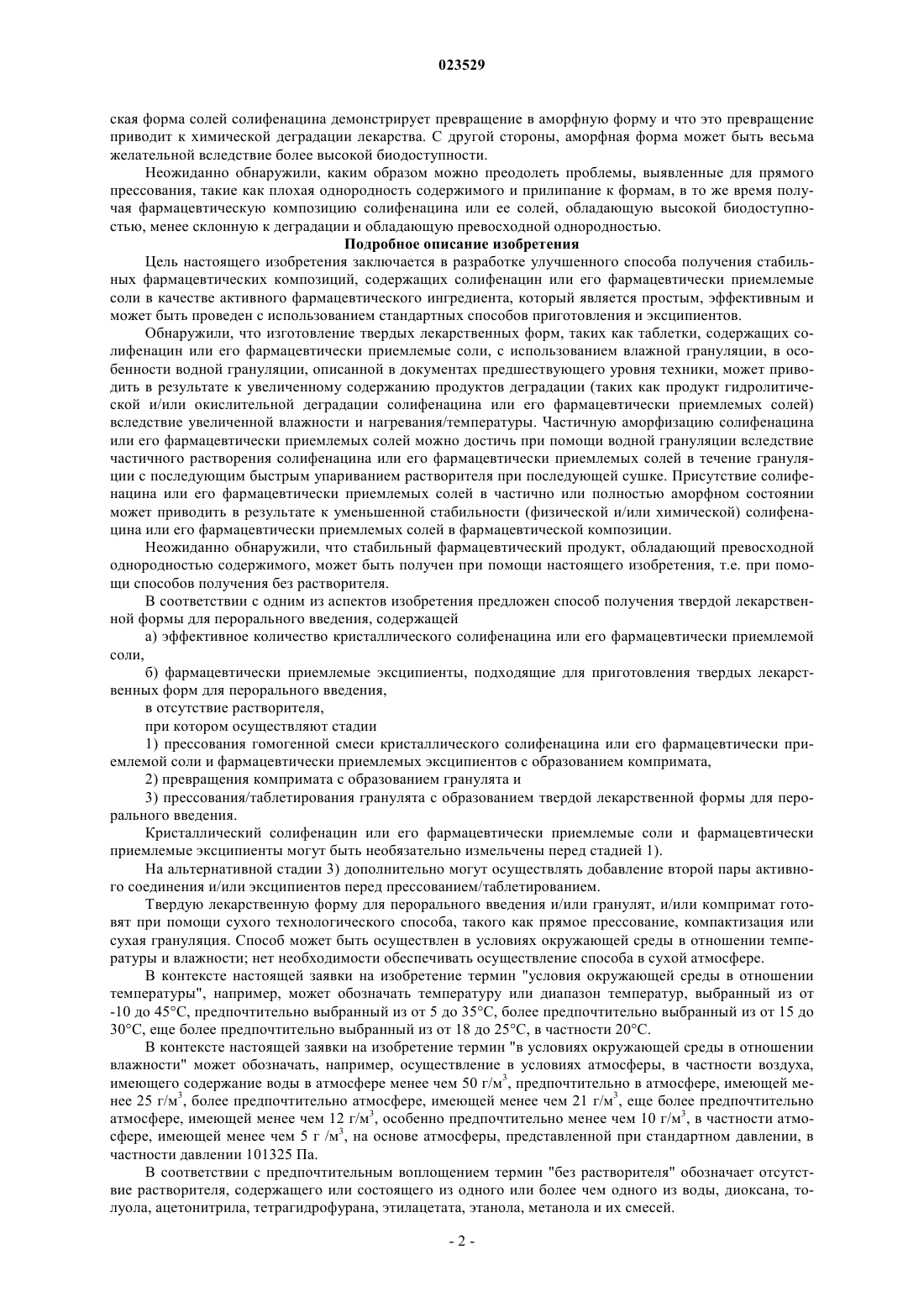 023529

ская форма солей солифенацина демонстрирует превращение в аморфную форму и что это превращение приводит к химической деградации лекарства. С другой стороны, аморфная форма может быть весьма желательной вследствие более высокой биодоступности.

Неожиданно обнаружили, каким образом можно преодолеть проблемы, выявленные для прямого прессования, такие как плохая однородность содержимого и прилипание к формам, в то же время получая фармацевтическую композицию солифенацина или ее солей, обладающую высокой биодоступностью, менее склонную к деградации и обладающую превосходной однородностью.

Подробное описание изобретения

Цель настоящего изобретения заключается в разработке улучшенного способа получения стабильных фармацевтических композиций, содержащих солифенацин или его фармацевтически приемлемые соли в качестве активного фармацевтического ингредиента, который является простым, эффективным и может быть проведен с использованием стандартных способов приготовления и эксципиентов.

Обнаружили, что изготовление твердых лекарственных форм, таких как таблетки, содержащих солифенацин или его фармацевтически приемлемые соли, с использованием влажной грануляции, в особенности водной грануляции, описанной в документах предшествующего уровня техники, может приводить в результате к увеличенному содержанию продуктов деградации (таких как продукт гидролитической и/или окислительной деградации солифенацина или его фармацевтически приемлемых солей) вследствие увеличенной влажности и нагревания/температуры. Частичную аморфизацию солифенацина или его фармацевтически приемлемых солей можно достичь при помощи водной грануляции вследствие частичного растворения солифенацина или его фармацевтически приемлемых солей в течение грануляции с последующим быстрым упариванием растворителя при последующей сушке. Присутствие солифенацина или его фармацевтически приемлемых солей в частично или полностью аморфном состоянии может приводить в результате к уменьшенной стабильности (физической и/или химической) солифенацина или его фармацевтически приемлемых солей в фармацевтической композиции.

Неожиданно обнаружили, что стабильный фармацевтический продукт, обладающий превосходной однородностью содержимого, может быть получен при помощи настоящего изобретения, т.е. при помощи способов получения без растворителя.

В соответствии с одним из аспектов изобретения предложен способ получения твердой лекарственной формы для перорального введения, содержащей

а) эффективное количество кристаллического солифенацина или его фармацевтически приемлемой соли,

б) фармацевтически приемлемые эксципиенты, подходящие для приготовления твердых лекарственных форм для перорального введения,

в отсутствие растворителя,

при котором осуществляют стадии

1) прессования гомогенной смеси кристаллического солифенацина или его фармацевтически приемлемой соли и фармацевтически приемлемых эксципиентов с образованием компримата,

2) превращения компримата с образованием гранулята и

3) прессования/таблетирования гранулята с образованием твердой лекарственной формы для перорального введения.

Кристаллический солифенацин или его фармацевтически приемлемые соли и фармацевтически приемлемые эксципиенты могут быть необязательно измельчены перед стадией 1).

На альтернативной стадии 3) дополнительно могут осуществлять добавление второй пары активного соединения и/или эксципиентов перед прессованием/таблетированием.

Твердую лекарственную форму для перорального введения и/или гранулят, и/или компримат готовят при помощи сухого технологического способа, такого как прямое прессование, компактизация или сухая грануляция. Способ может быть осуществлен в условиях окружающей среды в отношении температуры и влажности; нет необходимости обеспечивать осуществление способа в сухой атмосфере.

В контексте настоящей заявки на изобретение термин "условия окружающей среды в отношении температуры", например, может обозначать температуру или диапазон температур, выбранный из от -10 до 45°C, предпочтительно выбранный из от 5 до 35°C, более предпочтительно выбранный из от 15 до 30°C, еще более предпочтительно выбранный из от 18 до 25°C, в частности 20°C.

В контексте настоящей заявки на изобретение термин "в условиях окружающей среды в отношении влажности" может обозначать, например, осуществление в условиях атмосферы, в частности воздуха, имеющего содержание воды в атмосфере менее чем 50 г/м$^3$, предпочтительно в атмосфере, имеющей менее 25 г/м$^3$, более предпочтительно атмосфере, имеющей менее чем 21 г/м$^3$, еще более предпочтительно атмосфере, имеющей менее чем 12 г/м$^3$, особенно предпочтительно менее чем 10 г/м$^3$, в частности атмосфере, имеющей менее чем 5 г /м$^3$, на основе атмосферы, представленной при стандартном давлении, в частности давлении 101325 Па.

В соответствии с предпочтительным воплощением термин "без растворителя" обозначает отсутствие растворителя, содержащего или состоящего из одного или более чем одного из воды, диоксана, толуола, ацетонитрила, тетрагидрофурана, этилацетата, этанола, метанола и их смесей.

- 2 -